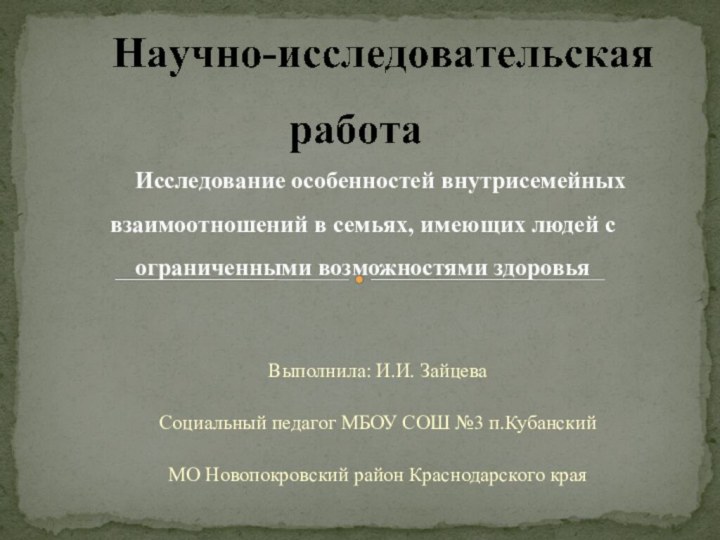 Научно-исследовательская работа

Исследование особенностей внутрисемейных взаимоотношений в семьях, имеющих людей с ограниченными возможностями здоровья

Выполнила: И.И. Зайцева

Социальный педагог МБОУ СОШ №3 п.Кубанский

МО Новопокровский район Краснодарского края